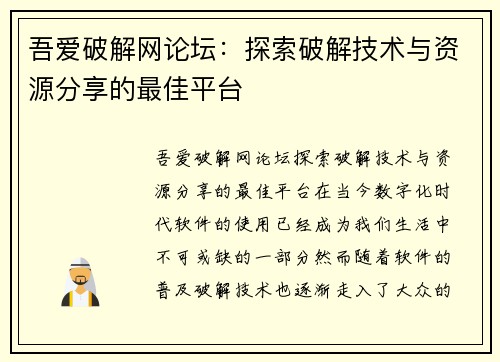 吾爱破解网论坛：探索破解技术与资源分享的最佳平台

吾爱破解网论坛探索破解技术与资源分享的最佳平台在当今数字化时代软件的使用已经成为我们生活中不可或缺的一部分然而随着软件的普及破解技术也逐渐走入了大众的